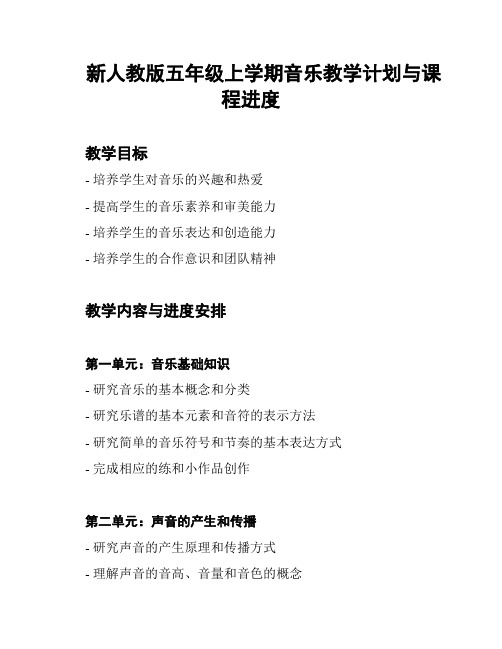 新人教版五年级上学期音乐教学计划与课程进度

教学目标

- 培养学生对音乐的兴趣和热爱
- 提高学生的音乐素养和审美能力
- 培养学生的音乐表达和创造能力
- 培养学生的合作意识和团队精神

教学内容与进度安排

第一单元：音乐基础知识

- 研究音乐的基本概念和分类
- 研究乐谱的基本元素和音符的表示方法
- 研究简单的音乐符号和节奏的基本表达方式
- 完成相应的练和小作品创作

第二单元：声音的产生和传播

- 研究声音的产生原理和传播方式
- 理解声音的音高、音量和音色的概念